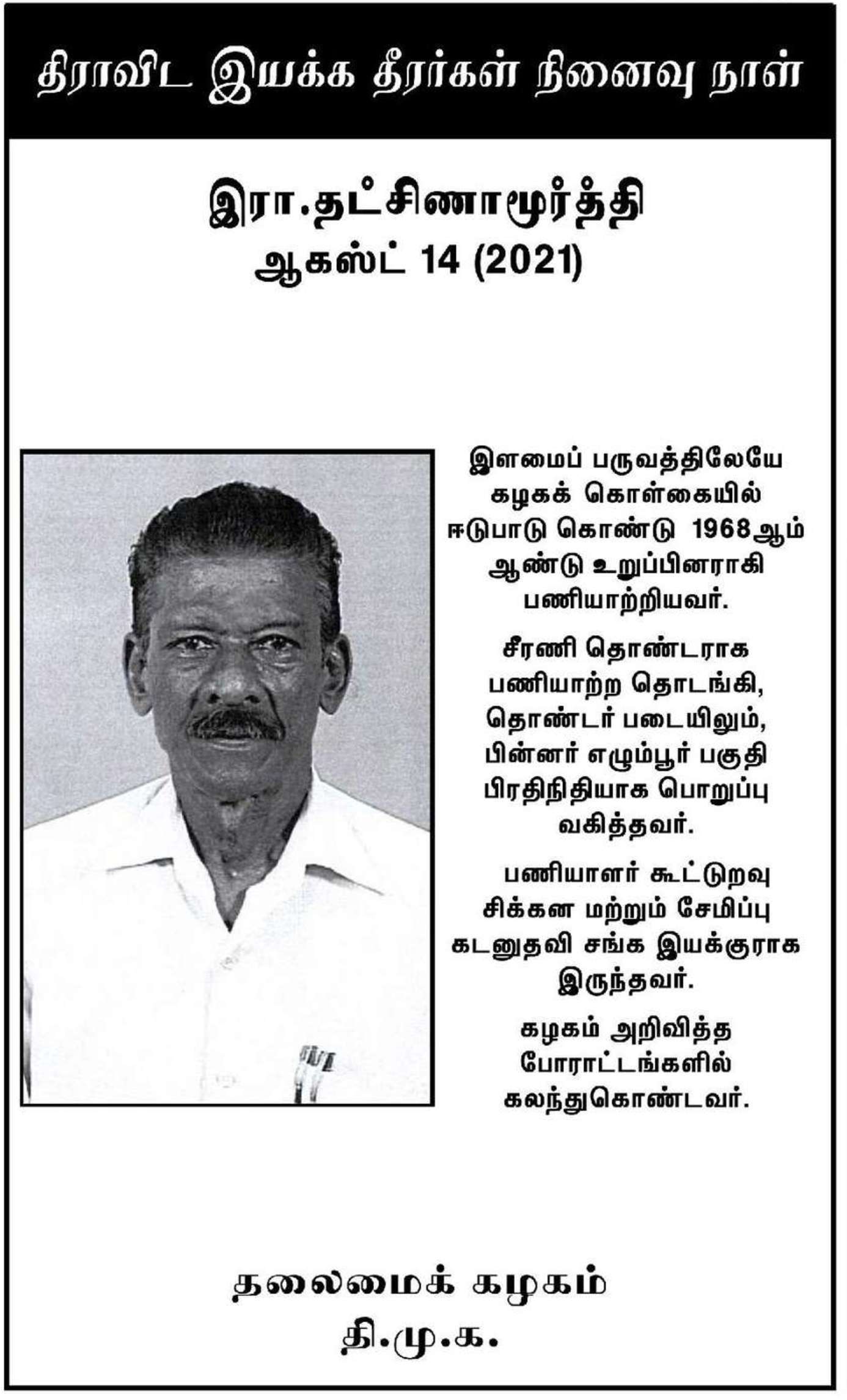 திராவிட இயக்க தீரர்கள் நினைவு நாள்

இரா.தட்சிணாமூர்த்தி
ஆகஸ்ட் 14 (2021)

இளமைப் பருவத்திலேயே கழகக் கொள்கையில் ஈடுபாடு கொண்டு 1968ஆம் ஆண்டு உறுப்பினராகி பணியாற்றியவர்.

சீரணி தொண்டராக பணியாற்ற தொடங்கி, தொண்டர் படையிலும், பின்னர் எழும்பூர் பகுதி பிரதிநிதியாக பொறுப்பு வகித்தவர்.

பணியாளர் கூட்டுறவு சிக்கன மற்றும் சேமிப்பு கடனுதவி சங்க இயக்குராக இருந்தவர்.

கழகம் அறிவித்த போராட்டங்களில் கலந்துகொண்டவர்.

தலைமைக் கழகம்
தி.மு.க.